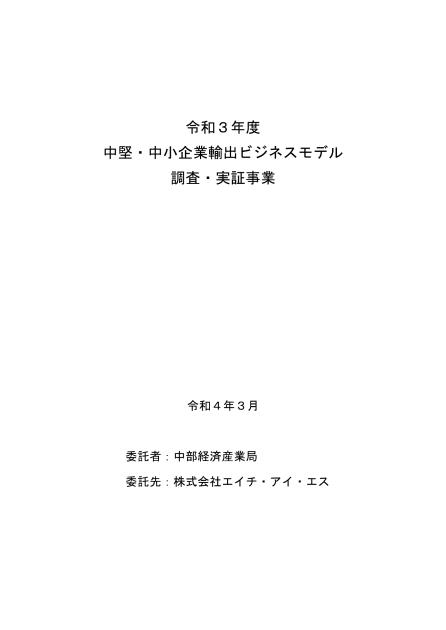 令和３年度
中堅・中小企業輸出ビジネスモデル
調査・実証事業

令和４年３月

委託者：中部経済産業局

委託先：株式会社エイチ・アイ・エス